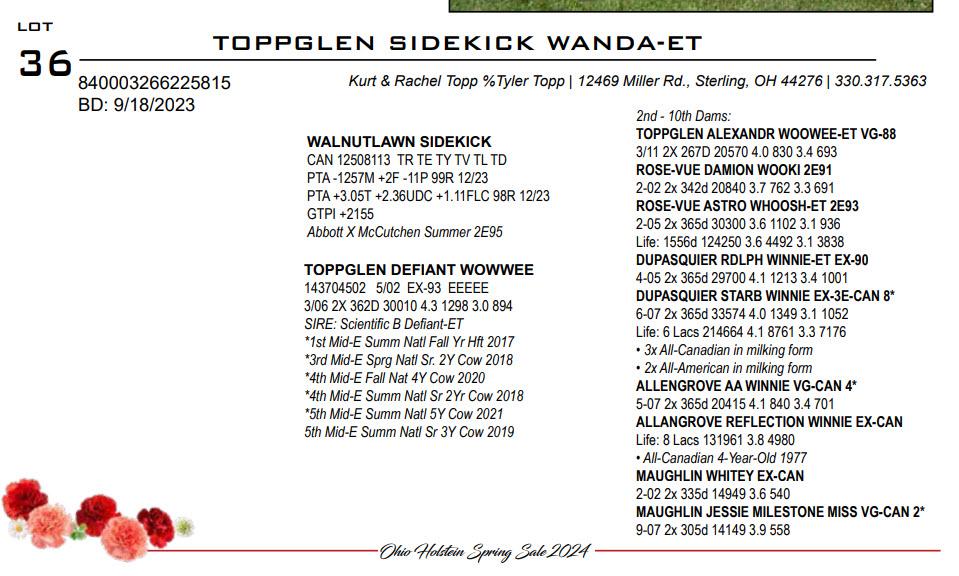 LOT
36

TOPPGLEN SIDEKICK WANDA-ET

840003266225815
BD: 9/18/2023

Kurt & Rachel Topp %Tyler Topp | 12469 Miller Rd., Sterling, OH 44276 | 330.317.5363

WALNUTLAWN SIDEKICK
CAN 12508113 TR TE TY TV TL TD
PTA -1257M +2F -11P 99R 12/23
PTA +3.05T +2.36UDC +1.11FLC 98R 12/23
GTPI +2155
Abbott X McCutchen Summer 2E95

TOPPGLEN DEFIANT WOWWEE
143704502 5/02 EX-93 EEEEE
3/06 2X 362D 30010 4.3 1298 3.0 894
SIRE: Scientific B Defiant-ET
*1st Mid-E Summ Natl Fall Yr Hft 2017
*3rd Mid-E Sprg Natl Sr. 2Y Cow 2018
*4th Mid-E Fall Nat 4Y Cow 2020
*4th Mid-E Summ Natl Sr 2Yr Cow 2018
*5th Mid-E Summ Natl 5Y Cow 2021
5th Mid-E Summ Natl Sr 3Y Cow 2019

2nd - 10th Dams:
TOPPGLEN ALEXANDR WOOWEE-ET VG-88
3/11 2X 267D 20570 4.0 830 3.4 693
ROSE-VUE DAMION WOOKI 2E91
2-02 2x 342d 20840 3.7 762 3.3 691
ROSE-VUE ASTRO WHOOSH-ET 2E93
2-05 2x 365d 30300 3.6 1102 3.1 936
Life: 1556d 124250 3.6 4492 3.1 3838
DUPASQUIER RDLPH WINNIE-ET EX-90
4-05 2x 365d 29700 4.1 1213 3.4 1001
DUPASQUIER STARB WINNIE EX-3E-CAN 8*
6-07 2x 365d 33574 4.0 1349 3.1 1052
Life: 6 Lacs 214664 4.1 8761 3.3 7176
• 3x All-Canadian in milking form
• 2x All-American in milking form
ALLENGROVE AA WINNIE VG-CAN 4*
5-07 2x 365d 20415 4.1 840 3.4 701
ALLANGROVE REFLECTION WINNIE EX-CAN
Life: 8 Lacs 131961 3.8 4980
• All-Canadian 4-Year-Old 1977
MAUGHLIN WHITEY EX-CAN
2-02 2x 335d 14949 3.6 540
MAUGHLIN JESSIE MILESTONE MISS VG-CAN 2*
9-07 2x 305d 14149 3.9 558

Ohio Holstein Spring Sale 2024